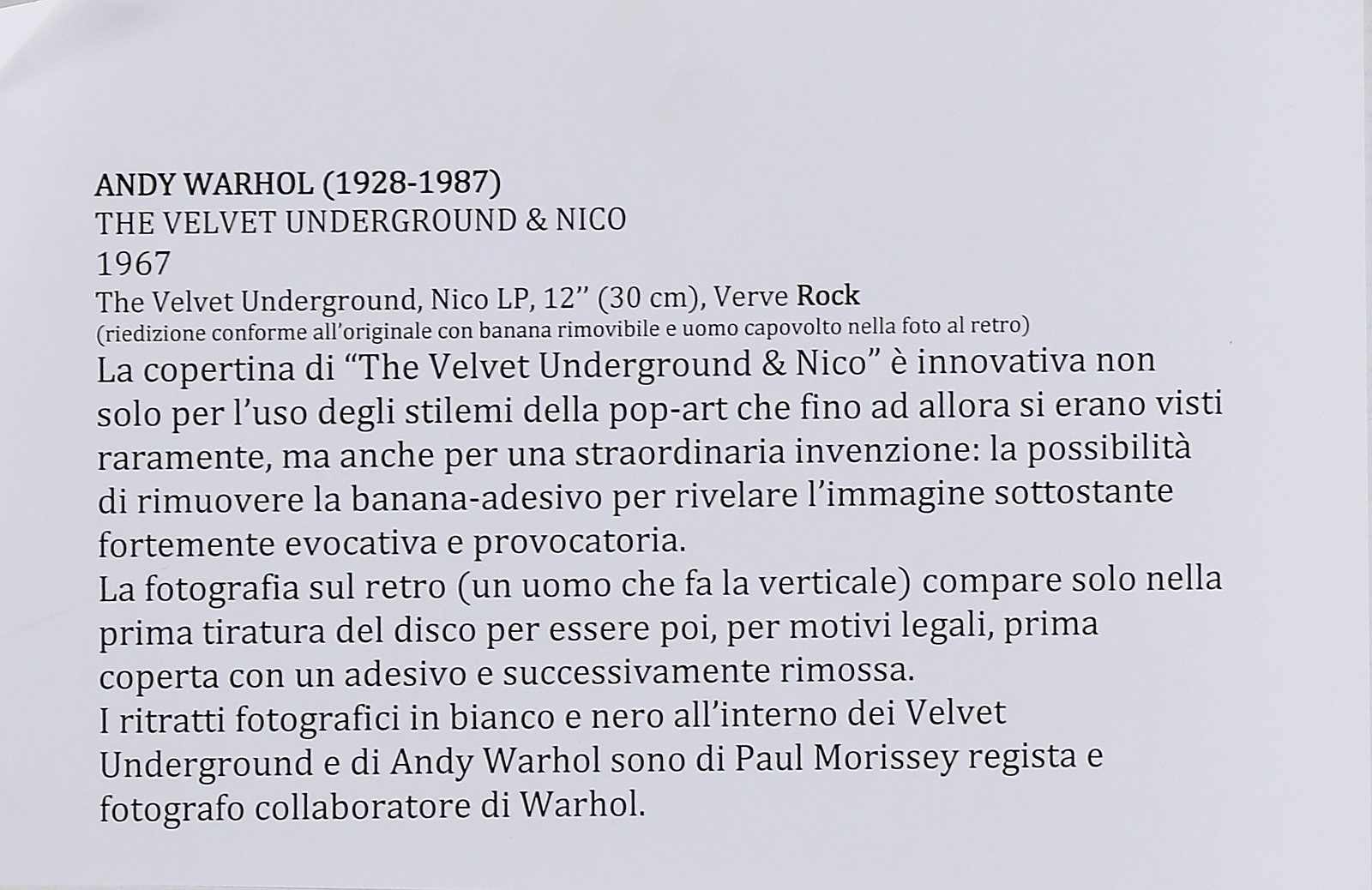 ANDY WARHOL (1928-1987)
THE VELVET UNDERGROUND & NICO
1967
The Velvet Underground, Nico LP, 12" (30 cm), Verve Rock
(riedizione conforme all'originale con banana rimovibile e uomo capovolto nella foto al retro)

La copertina di "The Velvet Underground & Nico" è innovativa non solo per l'uso degli stilemi della pop-art che fino ad allora si erano visti raramente, ma anche per una straordinaria invenzione: la possibilità di rimuovere la banana-adesivo per rivelare l'immagine sottostante fortemente evocativa e provocatoria.

La fotografia sul retro (un uomo che fa la verticale) compare solo nella prima tiratura del disco per essere poi, per motivi legali, prima coperta con un adesivo e successivamente rimossa.

I ritratti fotografici in bianco e nero all'interno dei Velvet Underground e di Andy Warhol sono di Paul Morissey regista e fotografo collaboratore di Warhol.